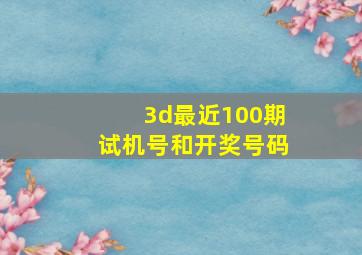 3d最近100期
试机号和开奖号码